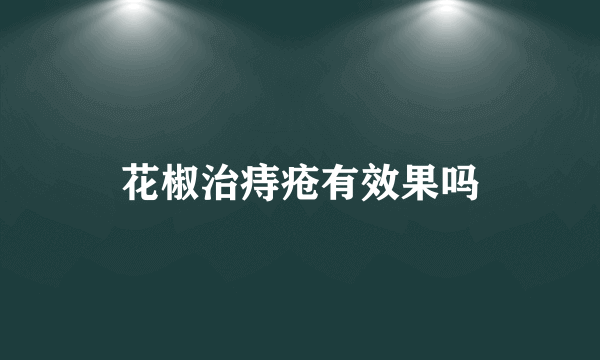 花椒治痔疮有效果吗